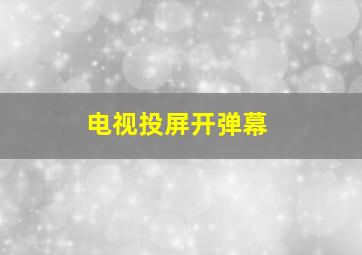 电视投屏开弹幕